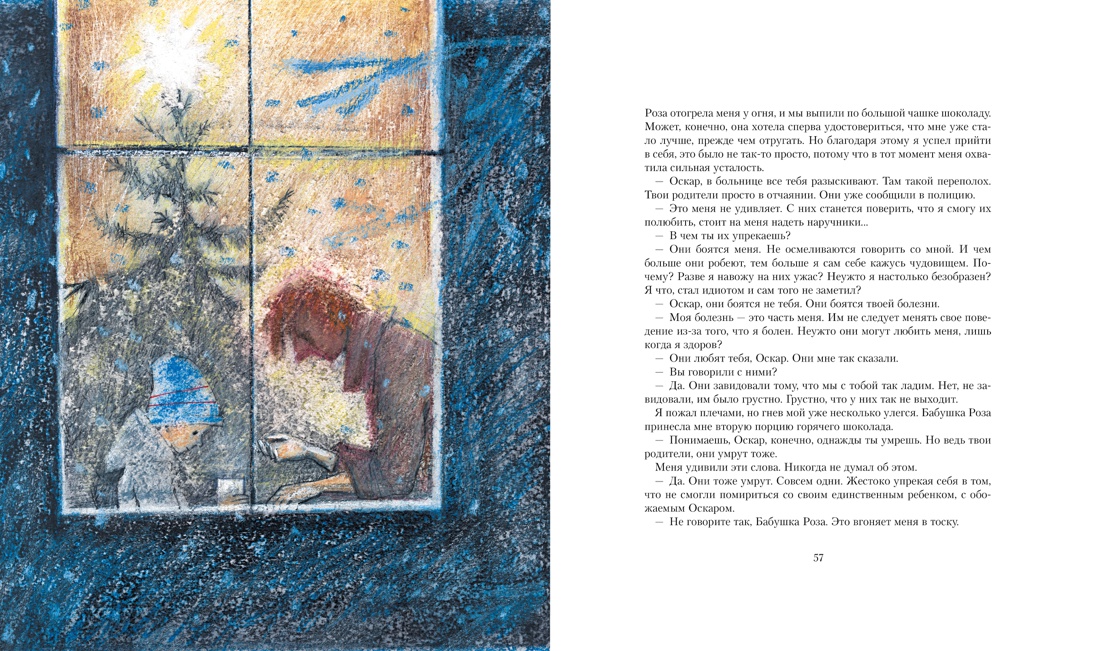 Роза отогрела меня у огня, и мы выпили по большой чашке шоколаду. Может, конечно, она хотела сперва удостовериться, что мне уже стало лучше, прежде чем отругать. Но благодаря этому я успел прийти в себя, это было не так-то просто, потому что в тот момент меня охватила сильная усталость.

— Оскар, в больнице все тебя разыскивают. Там такой переполох. Твои родители просто в отчаянии. Они уже сообщили в полицию.

— Это меня не удивляет. С них станется поверить, что я смогу их полюбить, стоит на меня надеть наручники...

— В чем ты их упрекаешь?

— Они боятся меня. Не осмеливаются говорить со мной. И чем больше они робеют, тем больше я сам себе кажусь чудовищем. Почему? Разве я навожу на них ужас? Неужто я настолько безобразен? Я что, стал идиотом и сам того не заметил?

— Оскар, они боятся не тебя. Они боятся твоей болезни.

— Моя болезнь — это часть меня. Им не следует менять свое поведение из-за того, что я болен. Неужто они могут любить меня, лишь когда я здоров?

— Они любят тебя, Оскар. Они мне так сказали.

— Вы говорили с ними?

— Да. Они завидовали тому, что мы с тобой так ладим. Нет, не завидовали, им было грустно. Грустно, что у них так не выходит.

Я пожал плечами, но гнев мой уже несколько улегся. Бабушка Роза принесла мне вторую порцию горячего шоколада.

— Понимаешь, Оскар, конечно, однажды ты умрешь. Но ведь твои родители, они умрут тоже.

Меня удивили эти слова. Никогда не думал об этом.

— Да. Они тоже умрут. Совсем одни. Жестоко упрекая себя в том, что не смогли помириться со своим единственным ребенком, с обожаемым Оскаром.

— Не говорите так, Бабушка Роза. Это вгоняет меня в тоску.

57